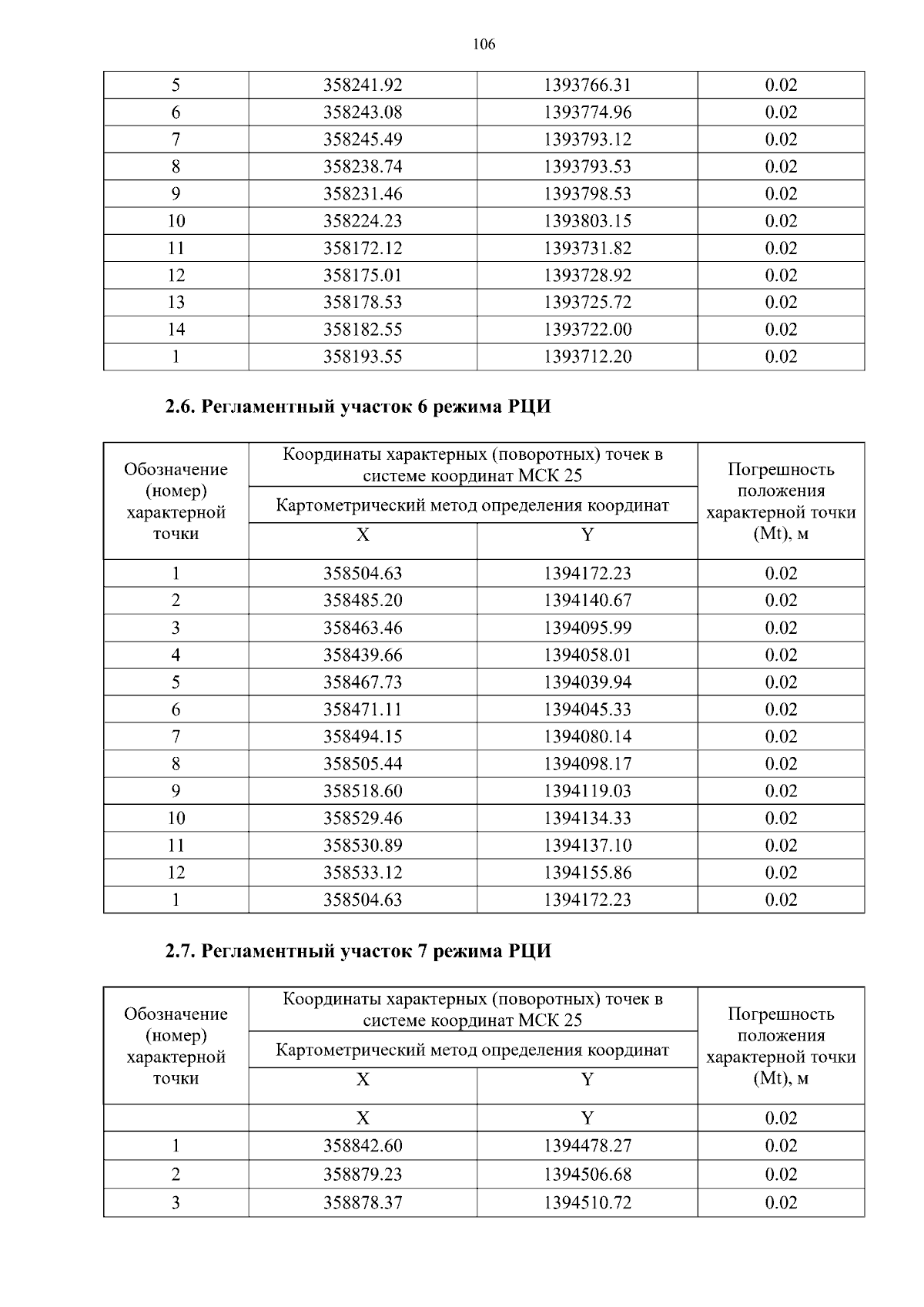 106

| 5 | 358241.92 | 1393766.31 | 0.02 |
|---|---|---|---|
| 6 | 358243.08 | 1393774.96 | 0.02 |
| 7 | 358245.49 | 1393793.12 | 0.02 |
| 8 | 358238.74 | 1393793.53 | 0.02 |
| 9 | 358231.46 | 1393798.53 | 0.02 |
| 10 | 358224.23 | 1393803.15 | 0.02 |
| 11 | 358172.12 | 1393731.82 | 0.02 |
| 12 | 358175.01 | 1393728.92 | 0.02 |
| 13 | 358178.53 | 1393725.72 | 0.02 |
| 14 | 358182.55 | 1393722.00 | 0.02 |
| 1 | 358193.55 | 1393712.20 | 0.02 |

2.6. Регламентный участок 6 режима РЦИ

| Обозначение (номер) характерной точки | Координаты характерных (поворотных) точек в системе координат МСК 25 | | Погрешность положения характерной точки (Mt), м |
|---|---|---|---|
| | Картометрический метод определения координат | | |
| | X | Y | |
| 1 | 358504.63 | 1394172.23 | 0.02 |
| 2 | 358485.20 | 1394140.67 | 0.02 |
| 3 | 358463.46 | 1394095.99 | 0.02 |
| 4 | 358439.66 | 1394058.01 | 0.02 |
| 5 | 358467.73 | 1394039.94 | 0.02 |
| 6 | 358471.11 | 1394045.33 | 0.02 |
| 7 | 358494.15 | 1394080.14 | 0.02 |
| 8 | 358505.44 | 1394098.17 | 0.02 |
| 9 | 358518.60 | 1394119.03 | 0.02 |
| 10 | 358529.46 | 1394134.33 | 0.02 |
| 11 | 358530.89 | 1394137.10 | 0.02 |
| 12 | 358533.12 | 1394155.86 | 0.02 |
| 1 | 358504.63 | 1394172.23 | 0.02 |

2.7. Регламентный участок 7 режима РЦИ

| Обозначение (номер) характерной точки | Координаты характерных (поворотных) точек в системе координат МСК 25 | | Погрешность положения характерной точки (Mt), м |
|---|---|---|---|
| | Картометрический метод определения координат | | |
| | X | Y | |
| | X | Y | 0.02 |
| 1 | 358842.60 | 1394478.27 | 0.02 |
| 2 | 358879.23 | 1394506.68 | 0.02 |
| 3 | 358878.37 | 1394510.72 | 0.02 |